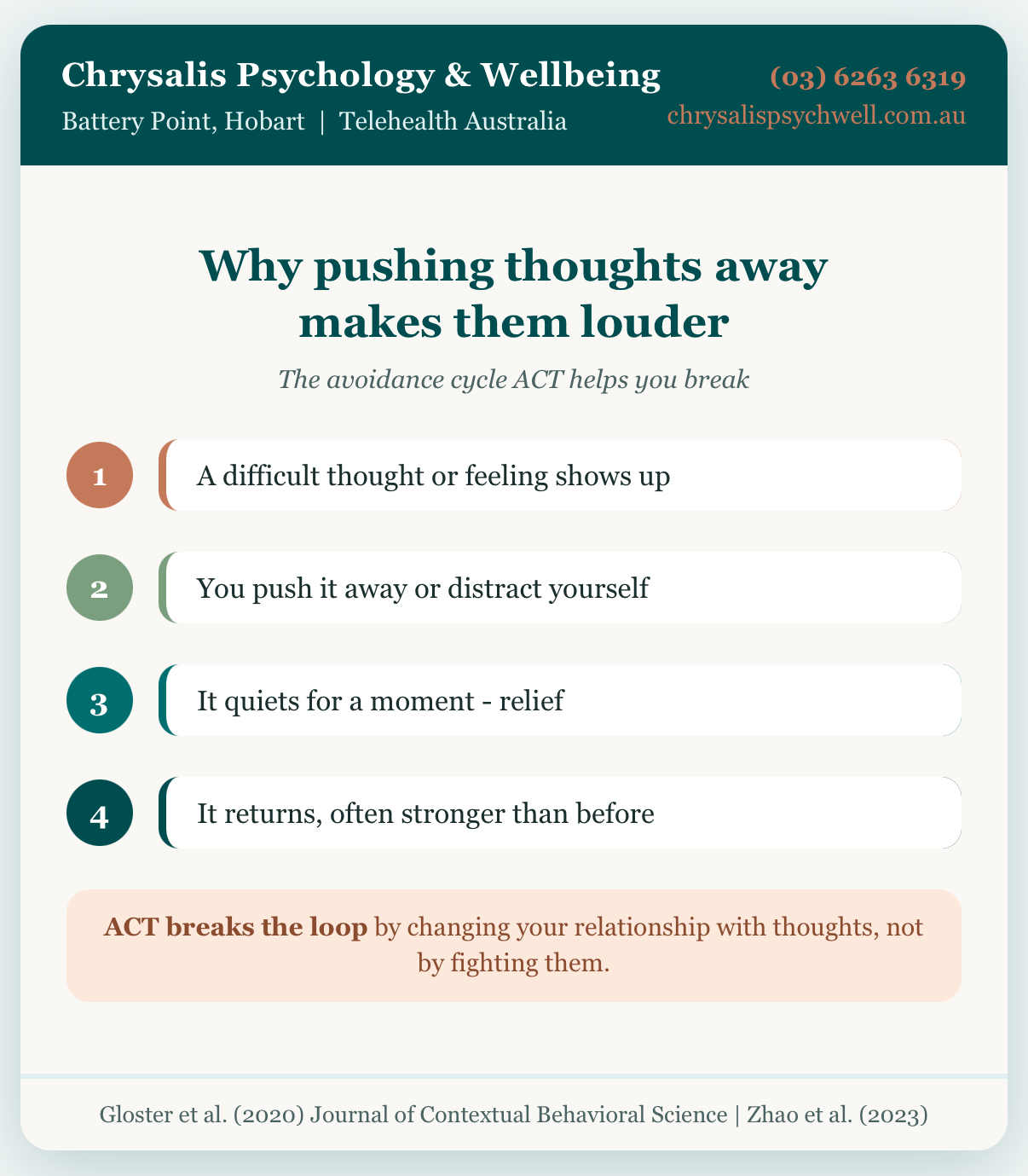 Chrysalis Psychology & Wellbeing
Battery Point, Hobart | Telehealth Australia

(03) 6263 6319
chrysalispsychwell.com.au

Why pushing thoughts away makes them louder

The avoidance cycle ACT helps you break

1 A difficult thought or feeling shows up

2 You push it away or distract yourself

3 It quiets for a moment - relief

4 It returns, often stronger than before

ACT breaks the loop by changing your relationship with thoughts, not by fighting them.

Gloster et al. (2020) Journal of Contextual Behavioral Science | Zhao et al. (2023)